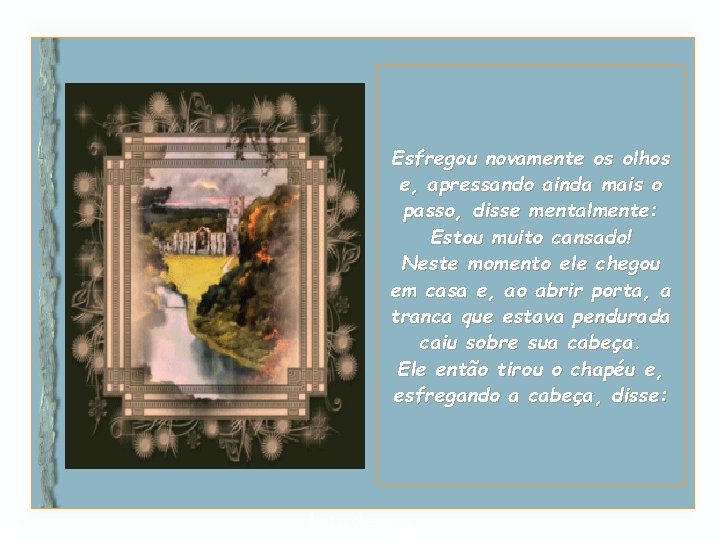 Esfregou novamente os olhos e, apressando ainda mais o passo, disse mentalmente:
Estou muito cansado!
Neste momento ele chegou em casa e, ao abrir porta, a tranca que estava pendurada caiu sobre sua cabeça.
Ele então tirou o chapéu e, esfregando a cabeça, disse: